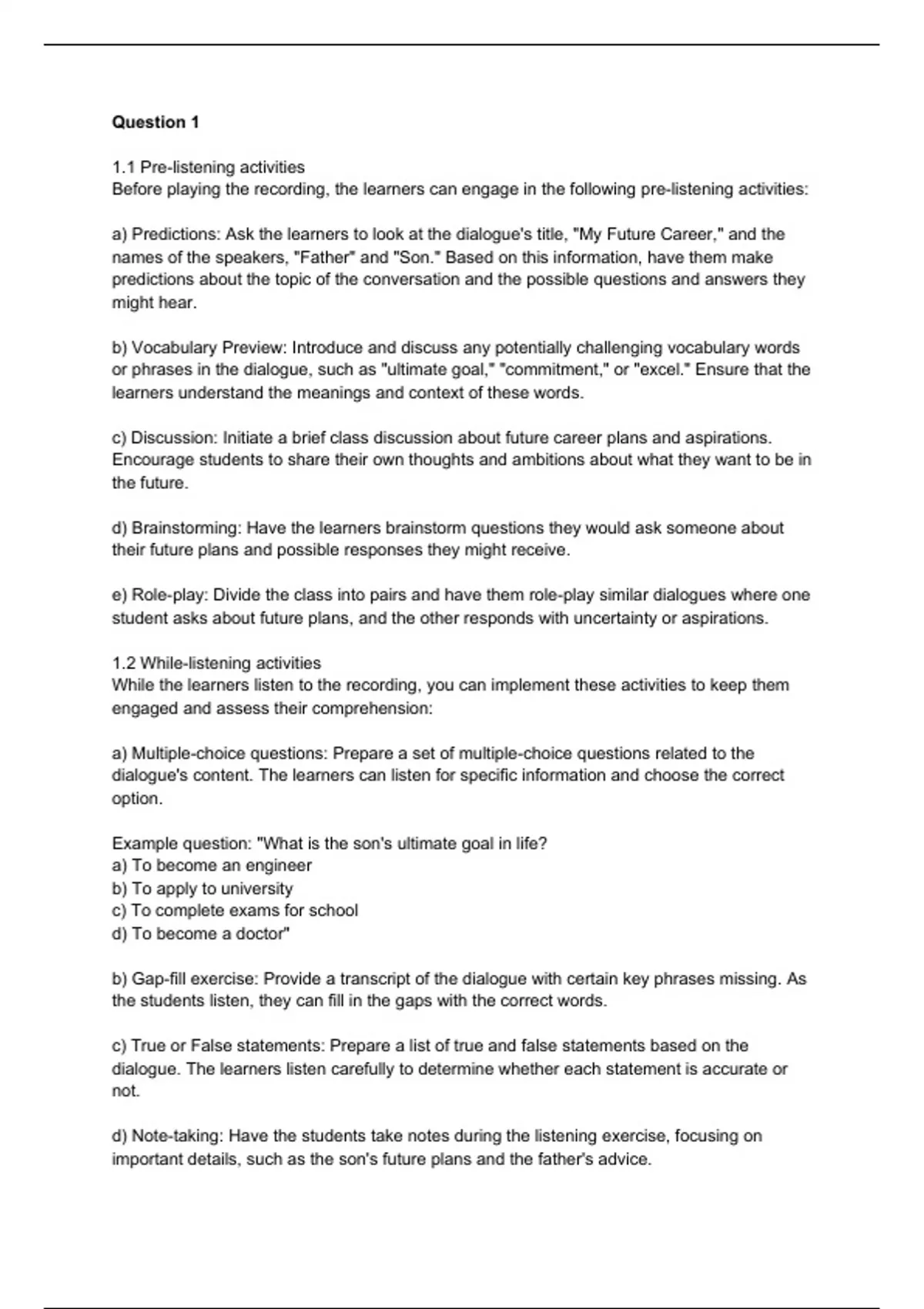 Question 1

1.1 Pre-listening activities
Before playing the recording, the learners can engage in the following pre-listening activities:

a) Predictions: Ask the learners to look at the dialogue's title, "My Future Career," and the names of the speakers, "Father" and "Son." Based on this information, have them make predictions about the topic of the conversation and the possible questions and answers they might hear.

b) Vocabulary Preview: Introduce and discuss any potentially challenging vocabulary words or phrases in the dialogue, such as "ultimate goal," "commitment," or "excel." Ensure that the learners understand the meanings and context of these words.

c) Discussion: Initiate a brief class discussion about future career plans and aspirations. Encourage students to share their own thoughts and ambitions about what they want to be in the future.

d) Brainstorming: Have the learners brainstorm questions they would ask someone about their future plans and possible responses they might receive.

e) Role-play: Divide the class into pairs and have them role-play similar dialogues where one student asks about future plans, and the other responds with uncertainty or aspirations.

1.2 While-listening activities
While the learners listen to the recording, you can implement these activities to keep them engaged and assess their comprehension:

a) Multiple-choice questions: Prepare a set of multiple-choice questions related to the dialogue's content. The learners can listen for specific information and choose the correct option.

Example question: "What is the son's ultimate goal in life?
a) To become an engineer
b) To apply to university
c) To complete exams for school
d) To become a doctor"

b) Gap-fill exercise: Provide a transcript of the dialogue with certain key phrases missing. As the students listen, they can fill in the gaps with the correct words.

c) True or False statements: Prepare a list of true and false statements based on the dialogue. The learners listen carefully to determine whether each statement is accurate or not.

d) Note-taking: Have the students take notes during the listening exercise, focusing on important details, such as the son's future plans and the father's advice.